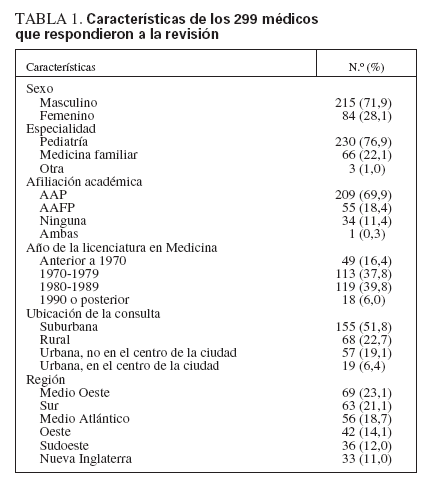 TABLA 1. Características de los 299 médicos que respondieron a la revisión

| Características | N.º (%) |
|---|---|
| Sexo | |
| Masculino | 215 (71,9) |
| Femenino | 84 (28,1) |
| Especialidad | |
| Pediatría | 230 (76,9) |
| Medicina familiar | 66 (22,1) |
| Otra | 3 (1,0) |
| Afiliación académica | |
| AAP | 209 (69,9) |
| AAFP | 55 (18,4) |
| Ninguna | 34 (11,4) |
| Ambas | 1 (0,3) |
| Año de la licenciatura en Medicina | |
| Anterior a 1970 | 49 (16,4) |
| 1970-1979 | 113 (37,8) |
| 1980-1989 | 119 (39,8) |
| 1990 o posterior | 18 (6,0) |
| Ubicación de la consulta | |
| Suburbana | 155 (51,8) |
| Rural | 68 (22,7) |
| Urbana, no en el centro de la ciudad | 57 (19,1) |
| Urbana, en el centro de la ciudad | 19 (6,4) |
| Región | |
| Medio Oeste | 69 (23,1) |
| Sur | 63 (21,1) |
| Medio Atlántico | 56 (18,7) |
| Oeste | 42 (14,1) |
| Sudoeste | 36 (12,0) |
| Nueva Inglaterra | 33 (11,0) |